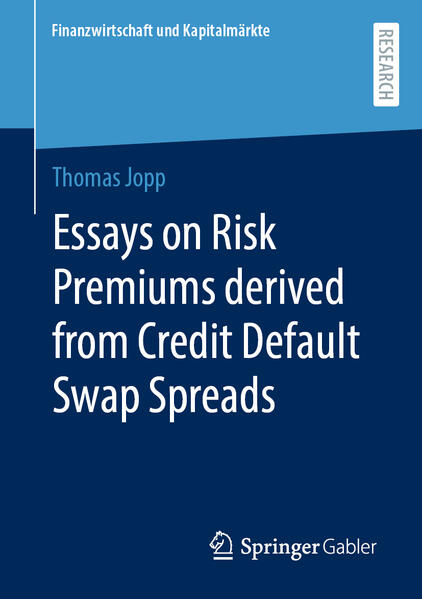 Finanzwirtschaft und Kapitalmärkte

RESEARCH

Thomas Jopp

Essays on Risk Premiums derived from Credit Default Swap Spreads

Springer Gabler